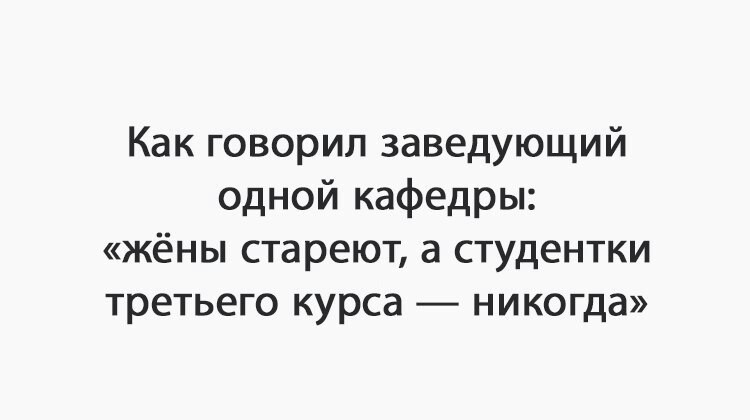 Как говорил заведующий одной кафедры:
«жёны стареют, а студентки третьего курса — никогда»